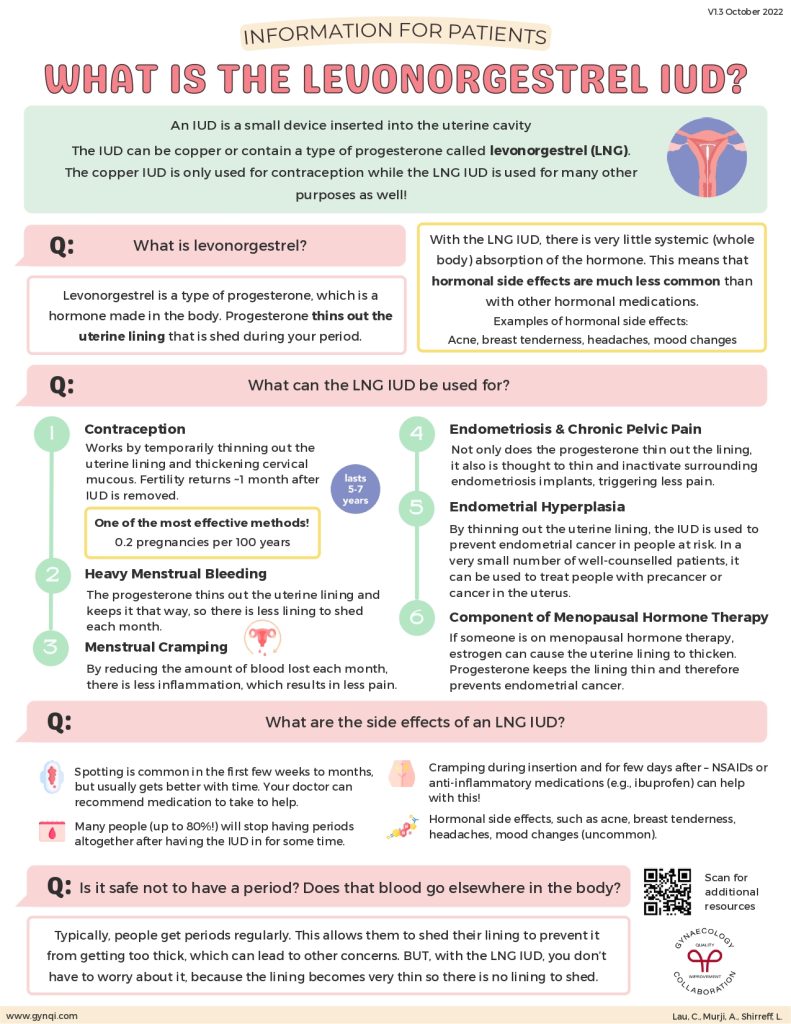 V1.3 October 2022

INFORMATION FOR PATIENTS

WHAT IS THE LEVONORGESTREL IUD?

An IUD is a small device inserted into the uterine cavity

The IUD can be copper or contain a type of progesterone called levonorgestrel (LNG). The copper IUD is only used for contraception while the LNG IUD is used for many other purposes as well!

Q: What is levonorgestrel?

Levonorgestrel is a type of progesterone, which is a hormone made in the body. Progesterone thins out the uterine lining that is shed during your period.

With the LNG IUD, there is very little systemic (whole body) absorption of the hormone. This means that hormonal side effects are much less common than with other hormonal medications.

Examples of hormonal side effects:
Acne, breast tenderness, headaches, mood changes

Q: What can the LNG IUD be used for?

1 Contraception
Works by temporarily thinning out the uterine lining and thickening cervical mucous. Fertility returns ~1 month after IUD is removed.

lasts 5-7 years

One of the most effective methods!
0.2 pregnancies per 100 years

2 Heavy Menstrual Bleeding
The progesterone thins out the uterine lining and keeps it that way, so there is less lining to shed each month.

3 Menstrual Cramping
By reducing the amount of blood lost each month, there is less inflammation, which results in less pain.

4 Endometriosis & Chronic Pelvic Pain
Not only does the progesterone thin out the lining, it also is thought to thin and inactivate surrounding endometriosis implants, triggering less pain.

5 Endometrial Hyperplasia
By thinning out the uterine lining, the IUD is used to prevent endometrial cancer in people at risk. In a very small number of well-counselled patients, it can be used to treat people with precancer or cancer in the uterus.

6 Component of Menopausal Hormone Therapy
If someone is on menopausal hormone therapy, estrogen can cause the uterine lining to thicken. Progesterone keeps the lining thin and therefore prevents endometrial cancer.

Q: What are the side effects of an LNG IUD?

Spotting is common in the first few weeks to months, but usually gets better with time. Your doctor can recommend medication to take to help.

Many people (up to 80%!) will stop having periods altogether after having the IUD in for some time.

Cramping during insertion and for few days after – NSAIDs or anti-inflammatory medications (e.g., ibuprofen) can help with this!

Hormonal side effects, such as acne, breast tenderness, headaches, mood changes (uncommon).

Q: Is it safe not to have a period? Does that blood go elsewhere in the body?

Typically, people get periods regularly. This allows them to shed their lining to prevent it from getting too thick, which can lead to other concerns. BUT, with the LNG IUD, you don't have to worry about it, because the lining becomes very thin so there is no lining to shed.

Scan for additional resources

GYNAECOLOGY QUALITY IMPROVEMENT COLLABORATION

www.gynqi.com

Lau, C., Murji, A., Shirreff, L.